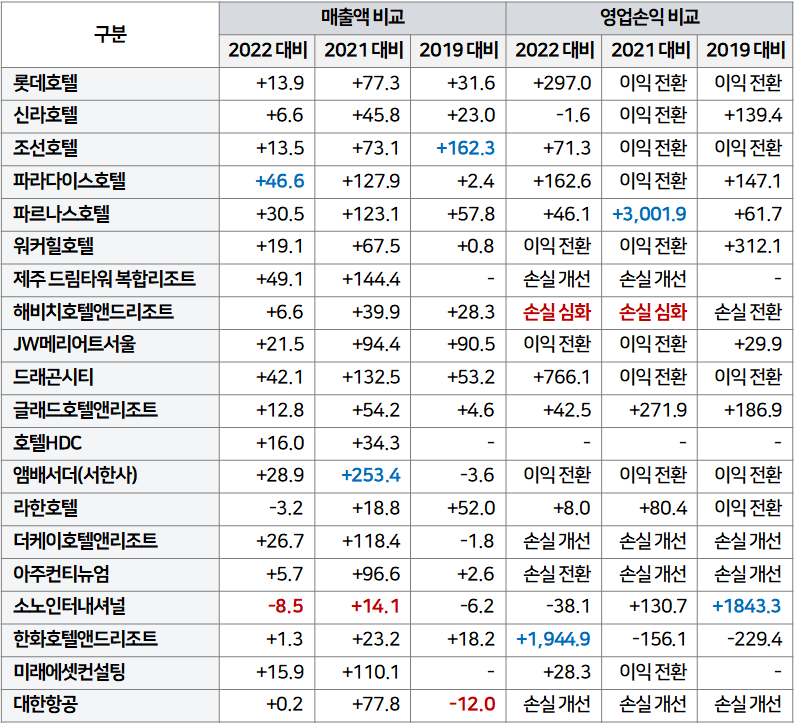 | 구분 | 매출액 비교 | | | 영업손익 비교 | | |
|---|---|---|---|---|---|---|
| | 2022 대비 | 2021 대비 | 2019 대비 | 2022 대비 | 2021 대비 | 2019 대비 |
| 롯데호텔 | +13.9 | +77.3 | +31.6 | +297.0 | 이익 전환 | 이익 전환 |
| 신라호텔 | +6.6 | +45.8 | +23.0 | -1.6 | 이익 전환 | +139.4 |
| 조선호텔 | +13.5 | +73.1 | +162.3 | +71.3 | 이익 전환 | 이익 전환 |
| 파라다이스호텔 | +46.6 | +127.9 | +2.4 | +162.6 | 이익 전환 | +147.1 |
| 파르나스호텔 | +30.5 | +123.1 | +57.8 | +46.1 | +3,001.9 | +61.7 |
| 워커힐호텔 | +19.1 | +67.5 | +0.8 | 이익 전환 | 이익 전환 | +312.1 |
| 제주 드림타워 복합리조트 | +49.1 | +144.4 | - | 손실 개선 | 손실 개선 | - |
| 해비치호텔앤드리조트 | +6.6 | +39.9 | +28.3 | 손실 심화 | 손실 심화 | 손실 전환 |
| JW메리어트서울 | +21.5 | +94.4 | +90.5 | 이익 전환 | 이익 전환 | +29.9 |
| 드래곤시티 | +42.1 | +132.5 | +53.2 | +766.1 | 이익 전환 | 이익 전환 |
| 글래드호텔앤리조트 | +12.8 | +54.2 | +4.6 | +42.5 | +271.9 | +186.9 |
| 호텔HDC | +16.0 | +34.3 | - | - | - | - |
| 앰배서더(서한사) | +28.9 | +253.4 | -3.6 | 이익 전환 | 이익 전환 | 이익 전환 |
| 라한호텔 | -3.2 | +18.8 | +52.0 | +8.0 | +80.4 | 이익 전환 |
| 더케이호텔앤리조트 | +26.7 | +118.4 | -1.8 | 손실 개선 | 손실 개선 | 손실 개선 |
| 아주컨티뉴엄 | +5.7 | +96.6 | +2.6 | 손실 전환 | 손실 개선 | 손실 개선 |
| 소노인터내셔널 | -8.5 | +14.1 | -6.2 | -38.1 | +130.7 | +1843.3 |
| 한화호텔앤드리조트 | +1.3 | +23.2 | +18.2 | +1,944.9 | -156.1 | -229.4 |
| 미래에셋컨설팅 | +15.9 | +110.1 | - | +28.3 | 이익 전환 | - |
| 대한항공 | +0.2 | +77.8 | -12.0 | 손실 개선 | 손실 개선 | 손실 개선 |